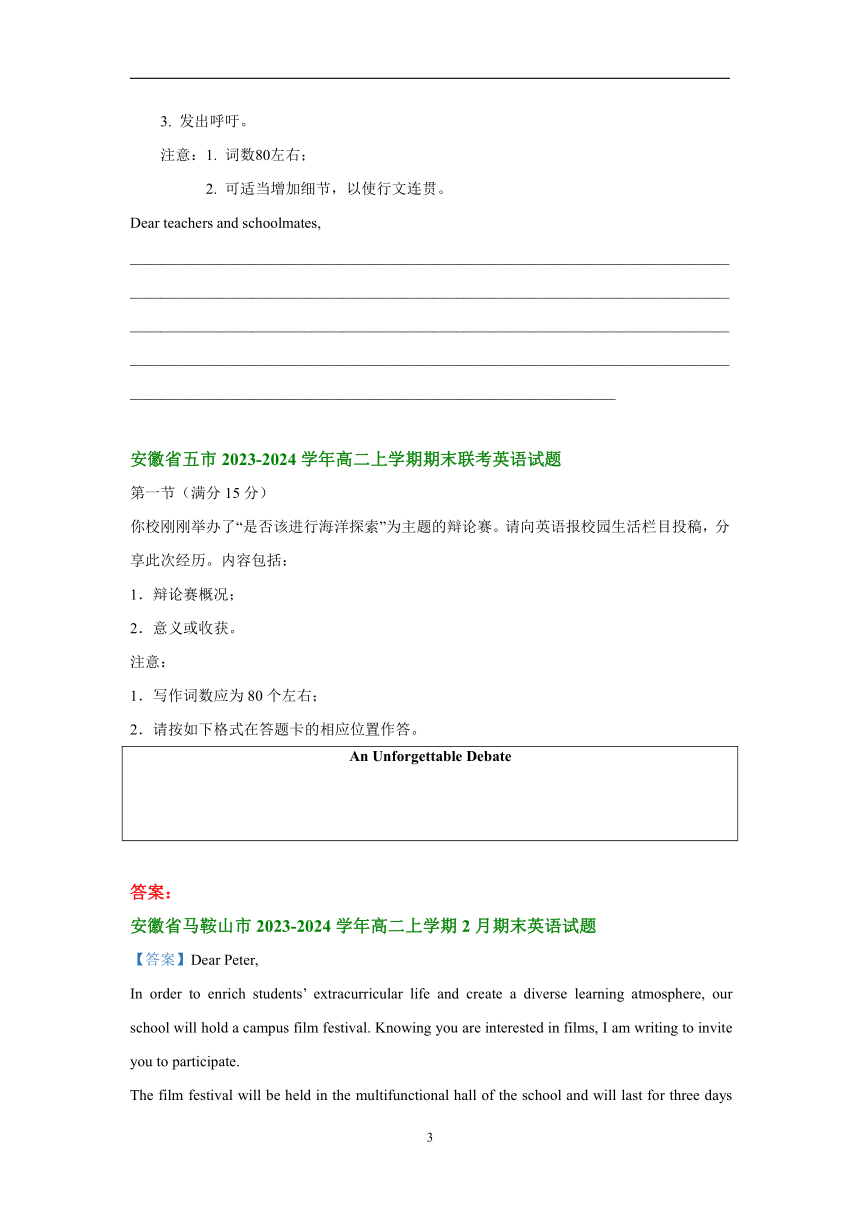 3. 发出呼吁。

注意：1. 词数80左右；

2. 可适当增加细节，以使行文连贯。

Dear teachers and schoolmates,

安徽省五市 2023-2024 学年高二上学期期末联考英语试题

第一节（满分 15 分）

你校刚刚举办了“是否该进行海洋探索”为主题的辩论赛。请向英语报校园生活栏目投稿，分享此次经历。内容包括：

1．辩论赛概况；

2．意义或收获。

注意：

1．写作词数应为 80 个左右；

2．请按如下格式在答题卡的相应位置作答。

An Unforgettable Debate

答案：

安徽省马鞍山市 2023-2024 学年高二上学期 2 月期末英语试题

【答案】Dear Peter,

In order to enrich students’ extracurricular life and create a diverse learning atmosphere, our school will hold a campus film festival. Knowing you are interested in films, I am writing to invite you to participate.

The film festival will be held in the multifunctional hall of the school and will last for three days

3